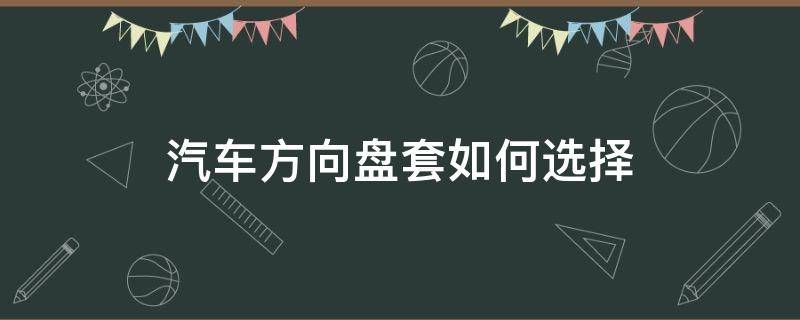 汽车方向盘套如何选择